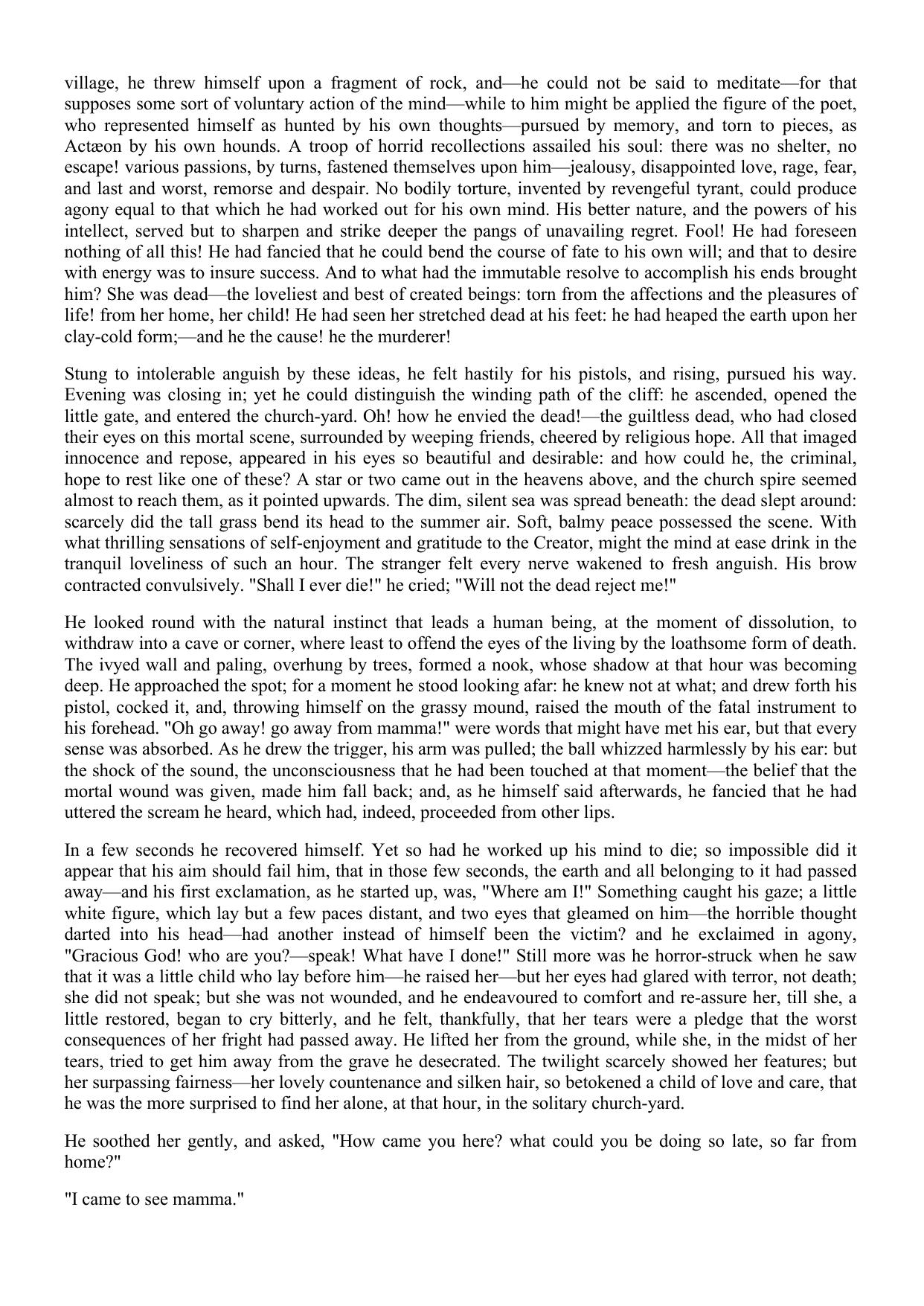 village, he threw himself upon a fragment of rock, and—he could not be said to meditate—for that supposes some sort of voluntary action of the mind—while to him might be applied the figure of the poet, who represented himself as hunted by his own thoughts—pursued by memory, and torn to pieces, as Actæon by his own hounds. A troop of horrid recollections assailed his soul: there was no shelter, no escape! various passions, by turns, fastened themselves upon him—jealousy, disappointed love, rage, fear, and last and worst, remorse and despair. No bodily torture, invented by revengeful tyrant, could produce agony equal to that which he had worked out for his own mind. His better nature, and the powers of his intellect, served but to sharpen and strike deeper the pangs of unavailing regret. Fool! He had foreseen nothing of all this! He had fancied that he could bend the course of fate to his own will; and that to desire with energy was to insure success. And to what had the immutable resolve to accomplish his ends brought him? She was dead—the loveliest and best of created beings: torn from the affections and the pleasures of life! from her home, her child! He had seen her stretched dead at his feet: he had heaped the earth upon her clay-cold form;—and he the cause! he the murderer!

Stung to intolerable anguish by these ideas, he felt hastily for his pistols, and rising, pursued his way. Evening was closing in; yet he could distinguish the winding path of the cliff: he ascended, opened the little gate, and entered the church-yard. Oh! how he envied the dead!—the guiltless dead, who had closed their eyes on this mortal scene, surrounded by weeping friends, cheered by religious hope. All that imaged innocence and repose, appeared in his eyes so beautiful and desirable: and how could he, the criminal, hope to rest like one of these? A star or two came out in the heavens above, and the church spire seemed almost to reach them, as it pointed upwards. The dim, silent sea was spread beneath: the dead slept around: scarcely did the tall grass bend its head to the summer air. Soft, balmy peace possessed the scene. With what thrilling sensations of self-enjoyment and gratitude to the Creator, might the mind at ease drink in the tranquil loveliness of such an hour. The stranger felt every nerve wakened to fresh anguish. His brow contracted convulsively. "Shall I ever die!" he cried; "Will not the dead reject me!"

He looked round with the natural instinct that leads a human being, at the moment of dissolution, to withdraw into a cave or corner, where least to offend the eyes of the living by the loathsome form of death. The ivyed wall and paling, overhung by trees, formed a nook, whose shadow at that hour was becoming deep. He approached the spot; for a moment he stood looking afar: he knew not at what; and drew forth his pistol, cocked it, and, throwing himself on the grassy mound, raised the mouth of the fatal instrument to his forehead. "Oh go away! go away from mamma!" were words that might have met his ear, but that every sense was absorbed. As he drew the trigger, his arm was pulled; the ball whizzed harmlessly by his ear: but the shock of the sound, the unconsciousness that he had been touched at that moment—the belief that the mortal wound was given, made him fall back; and, as he himself said afterwards, he fancied that he had uttered the scream he heard, which had, indeed, proceeded from other lips.

In a few seconds he recovered himself. Yet so had he worked up his mind to die; so impossible did it appear that his aim should fail him, that in those few seconds, the earth and all belonging to it had passed away—and his first exclamation, as he started up, was, "Where am I!" Something caught his gaze; a little white figure, which lay but a few paces distant, and two eyes that gleamed on him—the horrible thought darted into his head—had another instead of himself been the victim? and he exclaimed in agony, "Gracious God! who are you?—speak! What have I done!" Still more was he horror-struck when he saw that it was a little child who lay before him—he raised her—but her eyes had glared with terror, not death; she did not speak; but she was not wounded, and he endeavoured to comfort and re-assure her, till she, a little restored, began to cry bitterly, and he felt, thankfully, that her tears were a pledge that the worst consequences of her fright had passed away. He lifted her from the ground, while she, in the midst of her tears, tried to get him away from the grave he desecrated. The twilight scarcely showed her features; but her surpassing fairness—her lovely countenance and silken hair, so betokened a child of love and care, that he was the more surprised to find her alone, at that hour, in the solitary church-yard.

He soothed her gently, and asked, "How came you here? what could you be doing so late, so far from home?"

"I came to see mamma."